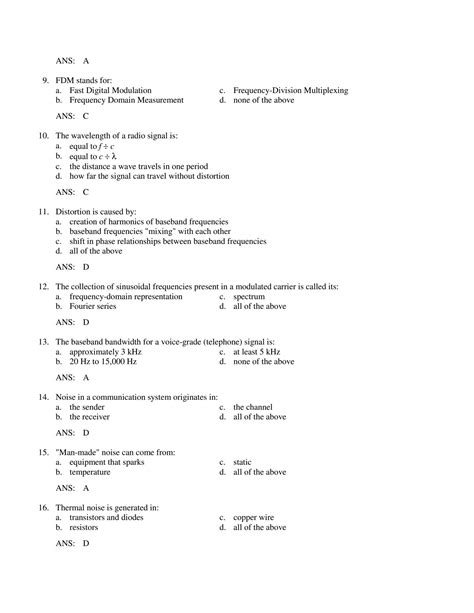 ANS: A

9. FDM stands for:
a. Fast Digital Modulation
b. Frequency Domain Measurement
c. Frequency-Division Multiplexing
d. none of the above

ANS: C

10. The wavelength of a radio signal is:
a. equal to $f \div c$
b. equal to $c \div \lambda$
c. the distance a wave travels in one period
d. how far the signal can travel without distortion

ANS: C

11. Distortion is caused by:
a. creation of harmonics of baseband frequencies
b. baseband frequencies "mixing" with each other
c. shift in phase relationships between baseband frequencies
d. all of the above

ANS: D

12. The collection of sinusoidal frequencies present in a modulated carrier is called its:
a. frequency-domain representation
b. Fourier series
c. spectrum
d. all of the above

ANS: D

13. The baseband bandwidth for a voice-grade (telephone) signal is:
a. approximately 3 kHz
b. 20 Hz to 15,000 Hz
c. at least 5 kHz
d. none of the above

ANS: A

14. Noise in a communication system originates in:
a. the sender
b. the receiver
c. the channel
d. all of the above

ANS: D

15. "Man-made" noise can come from:
a. equipment that sparks
b. temperature
c. static
d. all of the above

ANS: A

16. Thermal noise is generated in:
a. transistors and diodes
b. resistors
c. copper wire
d. all of the above

ANS: D